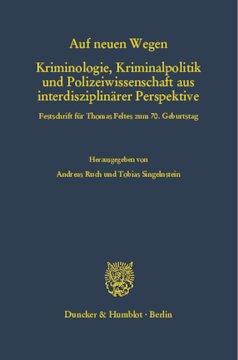 Auf neuen Wegen

Kriminologie, Kriminalpolitik und Polizeiwissenschaft aus interdisziplinärer Perspektive

Festschrift für Thomas Feltes zum 70. Geburtstag

Herausgegeben von

Andreas Ruch und Tobias Singelnstein

Duncker & Humblot · Berlin